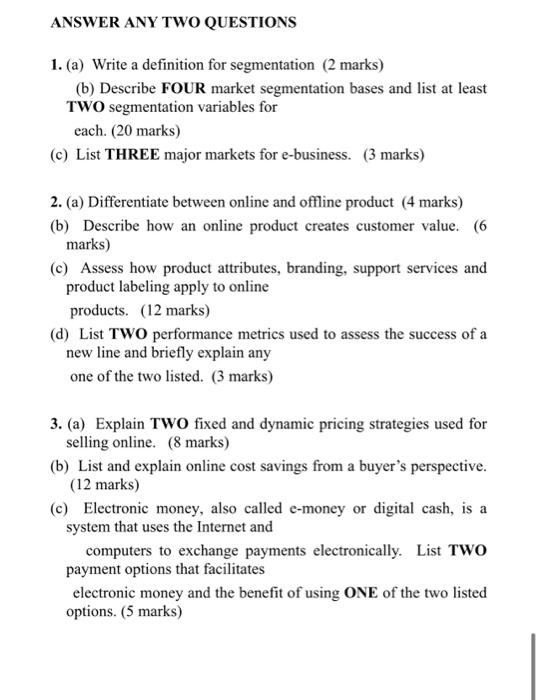 ANSWER ANY TWO QUESTIONS

1. (a) Write a definition for segmentation (2 marks)

(b) Describe FOUR market segmentation bases and list at least TWO segmentation variables for each. (20 marks)

(c) List THREE major markets for e-business. (3 marks)

2. (a) Differentiate between online and offline product (4 marks)

(b) Describe how an online product creates customer value. (6 marks)

(c) Assess how product attributes, branding, support services and product labeling apply to online products. (12 marks)

(d) List TWO performance metrics used to assess the success of a new line and briefly explain any one of the two listed. (3 marks)

3. (a) Explain TWO fixed and dynamic pricing strategies used for selling online. (8 marks)

(b) List and explain online cost savings from a buyer's perspective. (12 marks)

(c) Electronic money, also called e-money or digital cash, is a system that uses the Internet and computers to exchange payments electronically. List TWO payment options that facilitates electronic money and the benefit of using ONE of the two listed options. (5 marks)